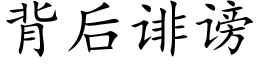 背后诽谤